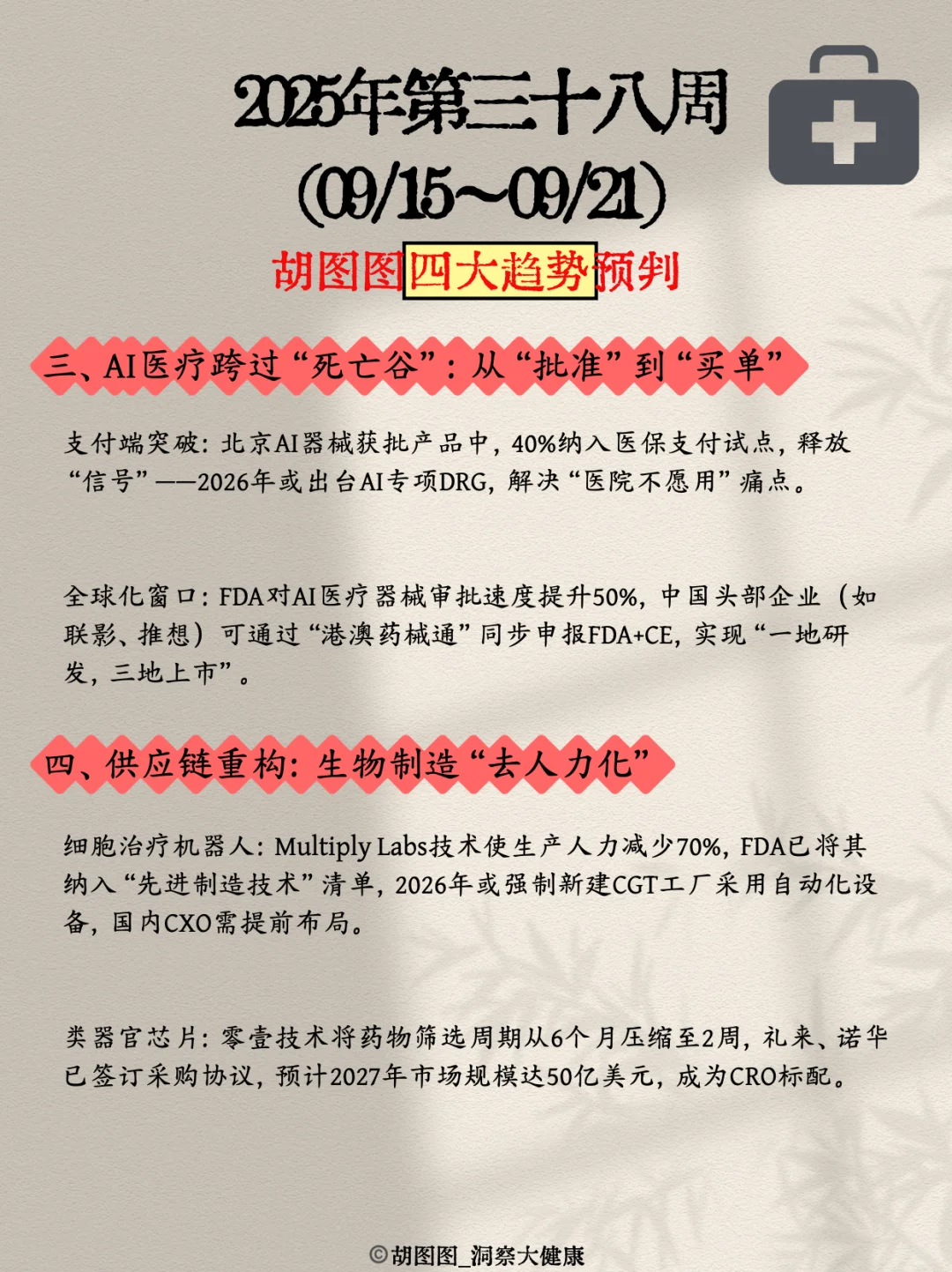 2025年第三十八周
(09/15~09/21)

胡图图四大趋势预判

三、AI医疗跨过“死亡谷”:从“批准”到“买单”

支付端突破:北京AI器械获批产品中,40%纳入医保支付试点,释放“信号”——2026年或出台AI专项DRG,解决“医院不愿用”痛点。

全球化窗口:FDA对AI医疗器械审批速度提升50%,中国头部企业(如联影、推想)可通过“港澳药械通”同步申报FDA+CE,实现“一地研发,三地上市”。

四、供应链重构:生物制造“去人力化”

细胞治疗机器人:Multiply Labs技术使生产人力减少70%,FDA已将其纳入“先进制造技术”清单,2026年或强制新建CGT工厂采用自动化设备,国内CXO需提前布局。

类器官芯片:零壹技术将药物筛选周期从6个月压缩至2周,礼来、诺华已签订采购协议,预计2027年市场规模达50亿美元,成为CRO标配。

©胡图图_洞察大健康